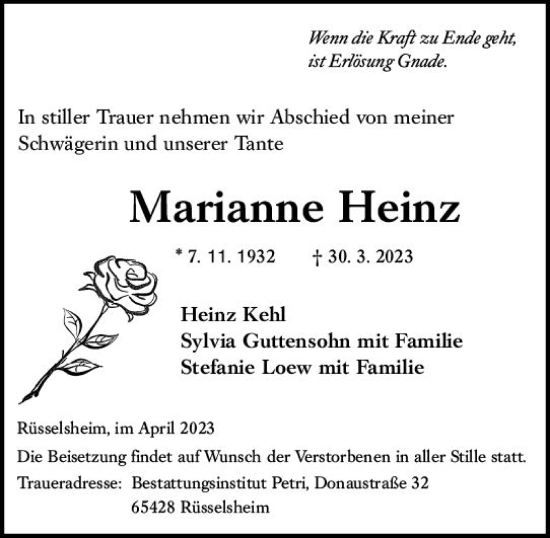 Wenn die Kraft zu Ende geht,
ist Erlösung Gnade.

In stiller Trauer nehmen wir Abschied von meiner Schwägerin und unserer Tante

Marianne Heinz

* 7. 11. 1932 † 30. 3. 2023

Heinz Kehl
Sylvia Guttensohn mit Familie
Stefanie Loew mit Familie

Rüsselsheim, im April 2023

Die Beisetzung findet auf Wunsch der Verstorbenen in aller Stille statt.

Traueradresse: Bestattungsinstitut Petri, Donaustraße 32
65428 Rüsselsheim